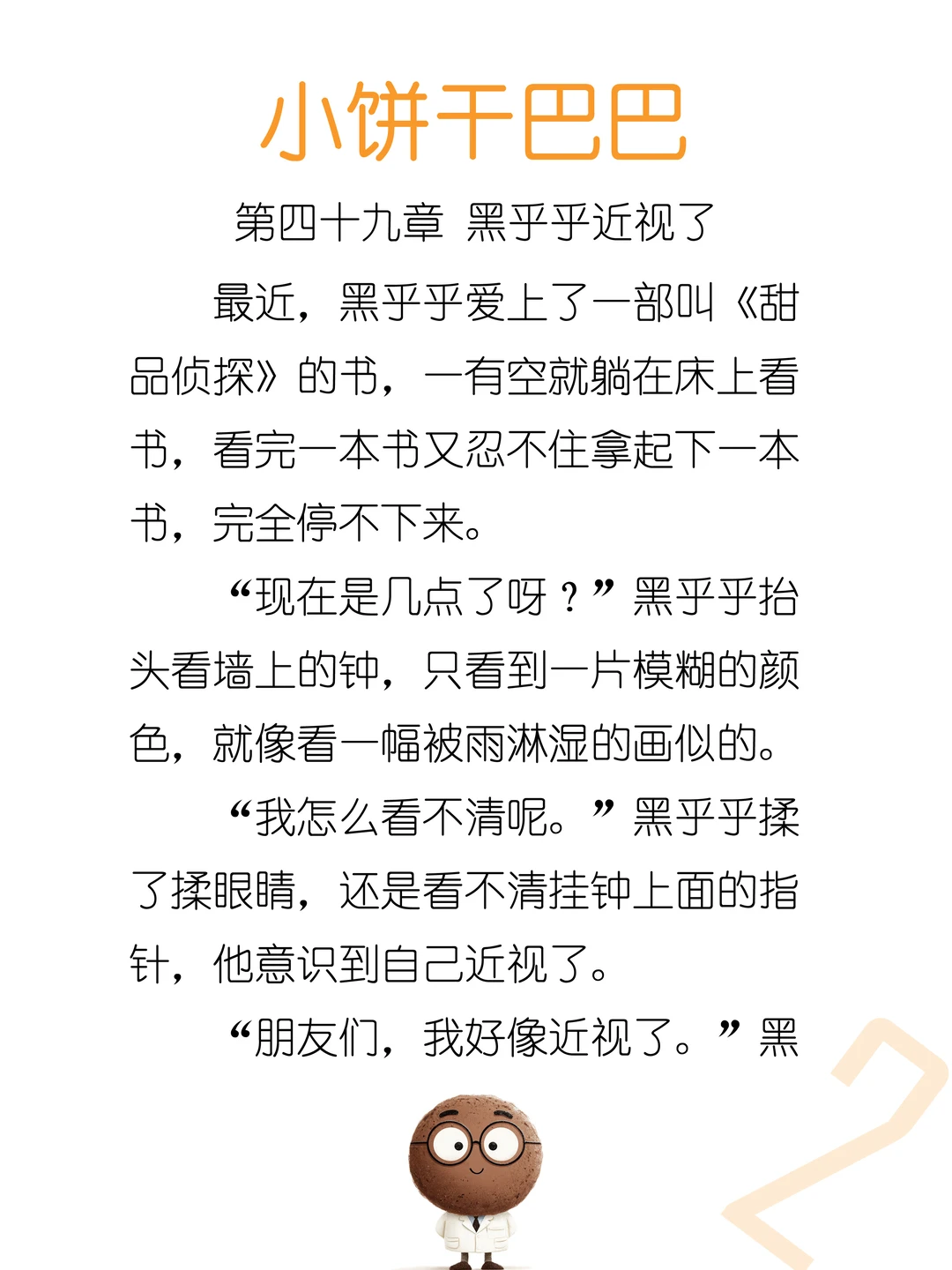 小饼干巴巴

第四十九章 黑乎乎近视了

最近，黑乎乎爱上了一部叫《甜品侦探》的书，一有空就躺在床上看书，看完一本书又忍不住拿起下一本书，完全停不下来。

“现在是几点了呀？”黑乎乎抬头看墙上的钟，只看到一片模糊的颜色，就像看一幅被雨淋湿的画似的。

“我怎么看不清呢。”黑乎乎揉了揉眼睛，还是看不清挂钟上面的指针，他意识到自己近视了。

“朋友们，我好像近视了。”黑